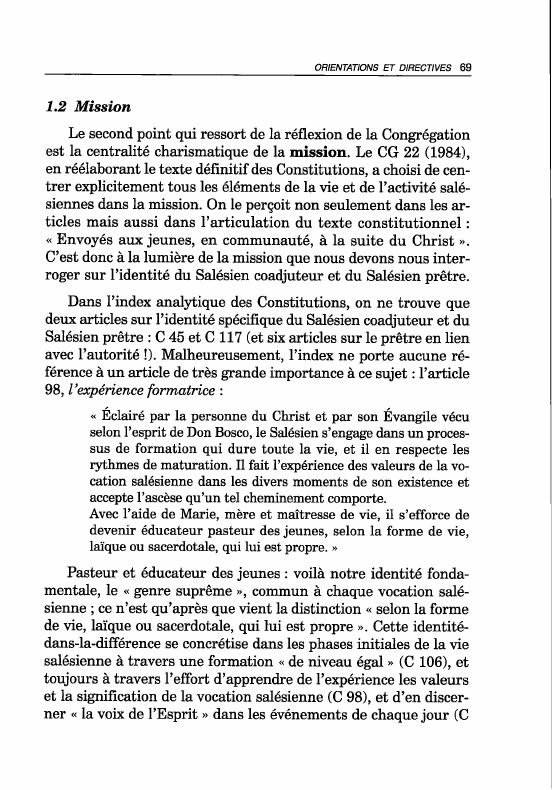 ORIENTATIONS ET DIRECTIVES 69

1.2 Mission

Le second point qui ressort de la réflexion de la Congrégation est la centralité charismatique de la mission. Le CG 22 (1984), en réélaborant le texte définitif des Constitutions, a choisi de centrer explicitement tous les éléments de la vie et de l'activité salésiennes dans la mission. On le perçoit non seulement dans les articles mais aussi dans l'articulation du texte constitutionnel : « Envoyés aux jeunes, en communauté, à la suite du Christ ». C'est donc à la lumière de la mission que nous devons nous interroger sur l'identité du Salésien coadjuteur et du Salésien prêtre.

Dans l'index analytique des Constitutions, on ne trouve que deux articles sur l'identité spécifique du Salésien coadjuteur et du Salésien prêtre : C 45 et C 117 (et six articles sur le prêtre en lien avec l'autorité !). Malheureusement, l'index ne porte aucune référence à un article de très grande importance à ce sujet : l'article 98, l'expérience formatrice :

« Éclairé par la personne du Christ et par son Évangile vécu selon l'esprit de Don Bosco, le Salésien s'engage dans un processus de formation qui dure toute la vie, et il en respecte les rythmes de maturation. Il fait l'expérience des valeurs de la vocation salésienne dans les divers moments de son existence et accepte l'ascèse qu'un tel cheminement comporte.
Avec l'aide de Marie, mère et maîtresse de vie, il s'efforce de devenir éducateur pasteur des jeunes, selon la forme de vie, laïque ou sacerdotale, qui lui est propre. »

Pasteur et éducateur des jeunes : voilà notre identité fondamentale, le « genre suprême », commun à chaque vocation salésienne ; ce n'est qu'après que vient la distinction « selon la forme de vie, laïque ou sacerdotale, qui lui est propre ». Cette identité-dans-la-différence se concrétise dans les phases initiales de la vie salésienne à travers une formation « de niveau égal » (C 106), et toujours à travers l'effort d'apprendre de l'expérience les valeurs et la signification de la vocation salésienne (C 98), et d'en discerner « la voix de l'Esprit » dans les événements de chaque jour (C